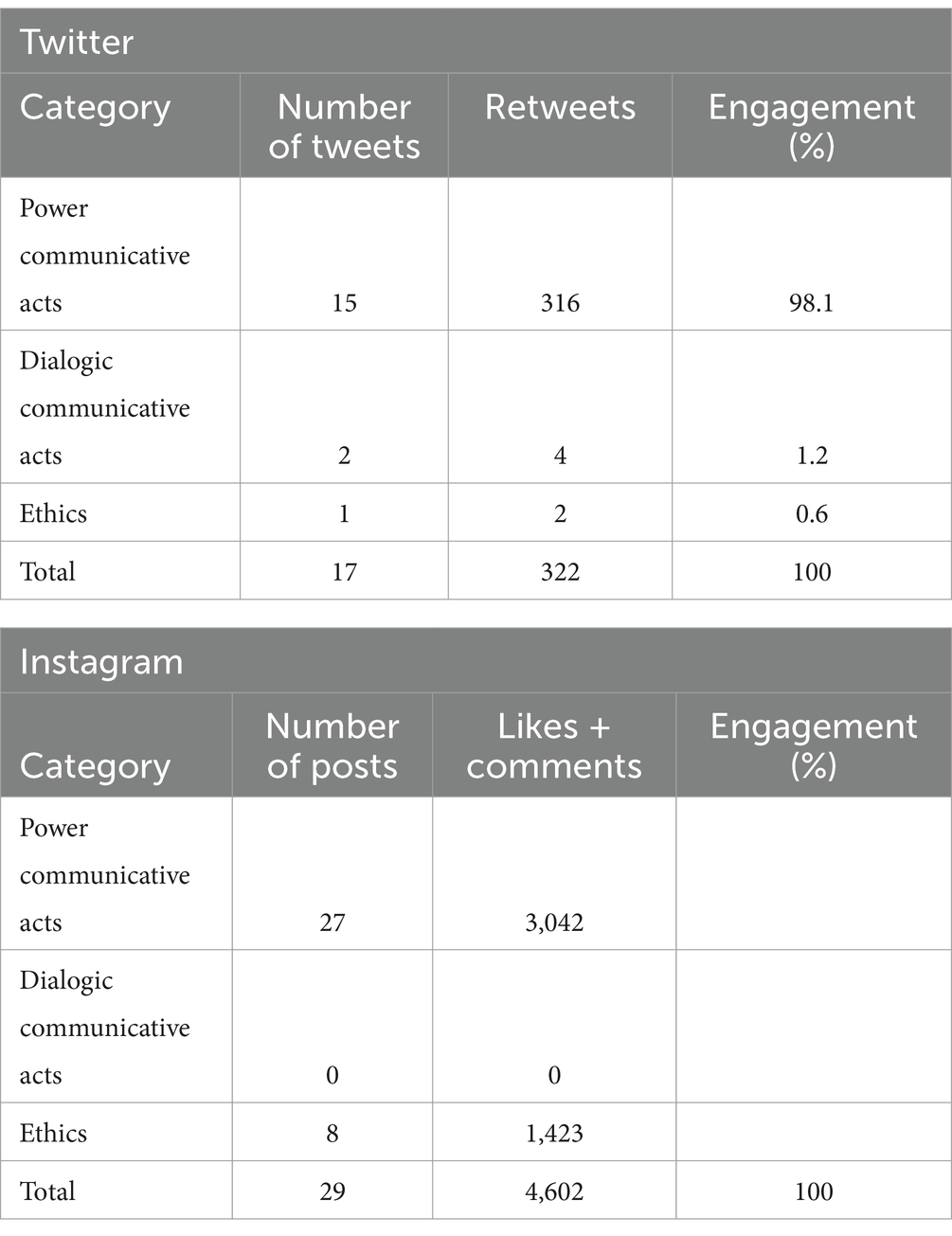 Twitter

| Category | Number of tweets | Retweets | Engagement (%) |
|---|---|---|---|
| Power communicative acts | 15 | 316 | 98.1 |
| Dialogic communicative acts | 2 | 4 | 1.2 |
| Ethics | 1 | 2 | 0.6 |
| Total | 17 | 322 | 100 |

Instagram

| Category | Number of posts | Likes + comments | Engagement (%) |
|---|---|---|---|
| Power communicative acts | 27 | 3,042 | |
| Dialogic communicative acts | 0 | 0 | |
| Ethics | 8 | 1,423 | |
| Total | 29 | 4,602 | 100 |